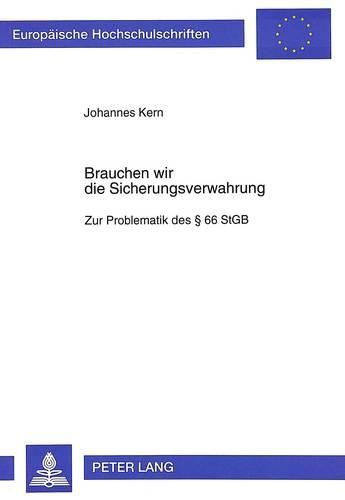 Europäische Hochschulschriften

Johannes Kern

Brauchen wir die Sicherungsverwahrung

Zur Problematik des § 66 StGB

PETER LANG